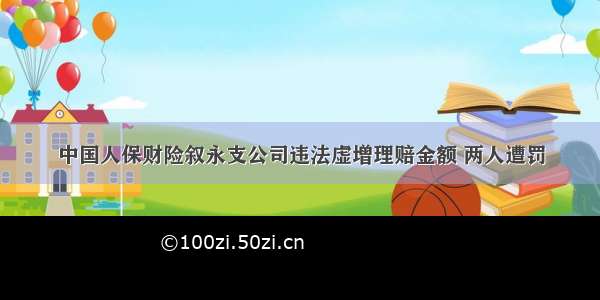 中国人保财险叙永支公司违法虚增理赔金额 两人遭罚

©100zi.50zi.cn